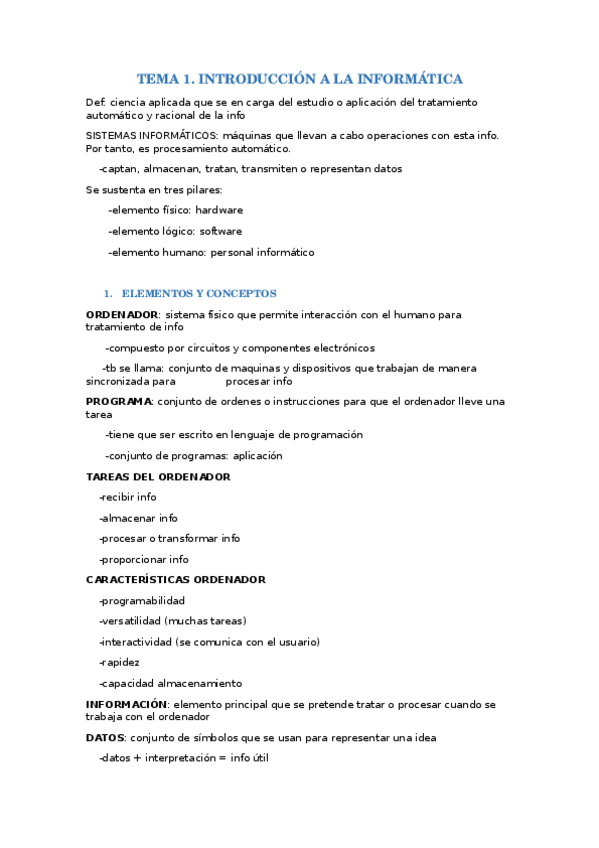 TEMA 1. INTRODUCCIÓN A LA INFORMÁTICA

Def. ciencia aplicada que se en carga del estudio o aplicación del tratamiento automático y racional de la info

SISTEMAS INFORMÁTICOS: máquinas que llevan a cabo operaciones con esta info. Por tanto, es procesamiento automático.

-captan, almacenan, tratan, transmiten o representan datos

Se sustenta en tres pilares:

-elemento físico: hardware

-elemento lógico: software

-elemento humano: personal informático

1. ELEMENTOS Y CONCEPTOS

ORDENADOR: sistema físico que permite interacción con el humano para tratamiento de info

-compuesto por circuitos y componentes electrónicos

-tb se llama: conjunto de maquinas y dispositivos que trabajan de manera sincronizada para procesar info

PROGRAMA: conjunto de ordenes o instrucciones para que el ordenador lleve una tarea

-tiene que ser escrito en lenguaje de programación

-conjunto de programas: aplicación

TAREAS DEL ORDENADOR

-recibir info

-almacenar info

-procesar o transformar info

-proporcionar info

CARACTERÍSTICAS ORDENADOR

-programabilidad

-versatilidad (muchas tareas)

-interactividad (se comunica con el usuario)

-rapidez

-capacidad almacenamiento

INFORMACIÓN: elemento principal que se pretende tratar o procesar cuando se trabaja con el ordenador

DATOS: conjunto de símbolos que se usan para representar una idea

-datos + interpretación = info útil